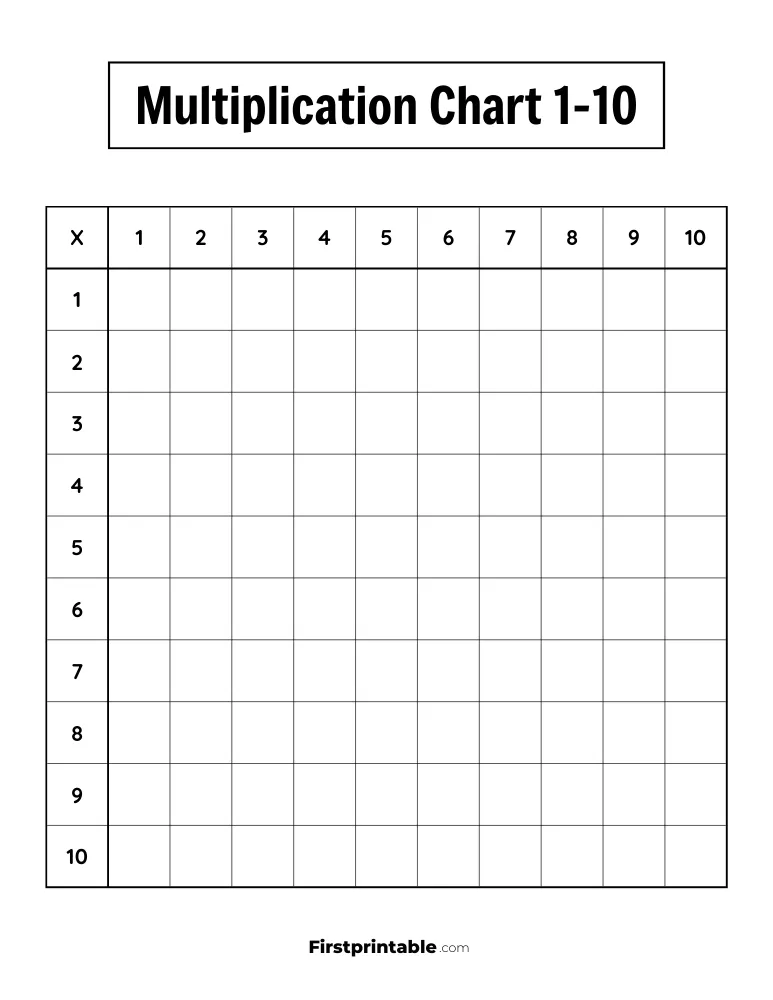 Multiplication Chart 1-10

| X | 1 | 2 | 3 | 4 | 5 | 6 | 7 | 8 | 9 | 10 |
|---|---|---|---|---|---|---|---|---|---|---|
| 1 | | | | | | | | | | |
| 2 | | | | | | | | | | |
| 3 | | | | | | | | | | |
| 4 | | | | | | | | | | |
| 5 | | | | | | | | | | |
| 6 | | | | | | | | | | |
| 7 | | | | | | | | | | |
| 8 | | | | | | | | | | |
| 9 | | | | | | | | | | |
| 10 | | | | | | | | | | |

Firstprintable.com